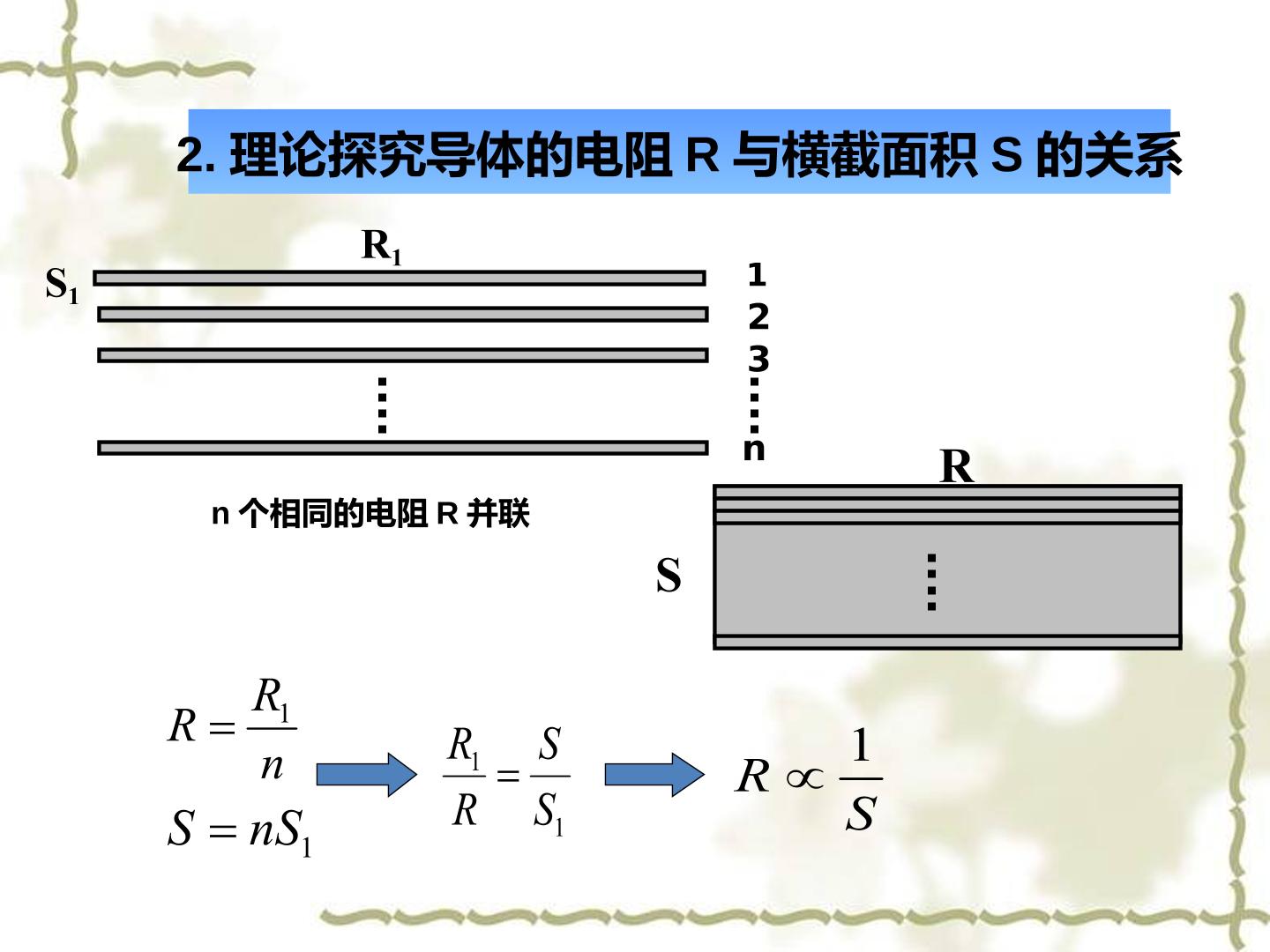 2.理论探究导体的电阻R与横截面积S的关系

$R_1$

$S_1$

1
2
3
n

n个相同的电阻R并联

R

S

$R = \frac{R_1}{n}$

$S = nS_1$

$\frac{R_1}{R} = \frac{S}{S_1}$

$R \propto \frac{1}{S}$